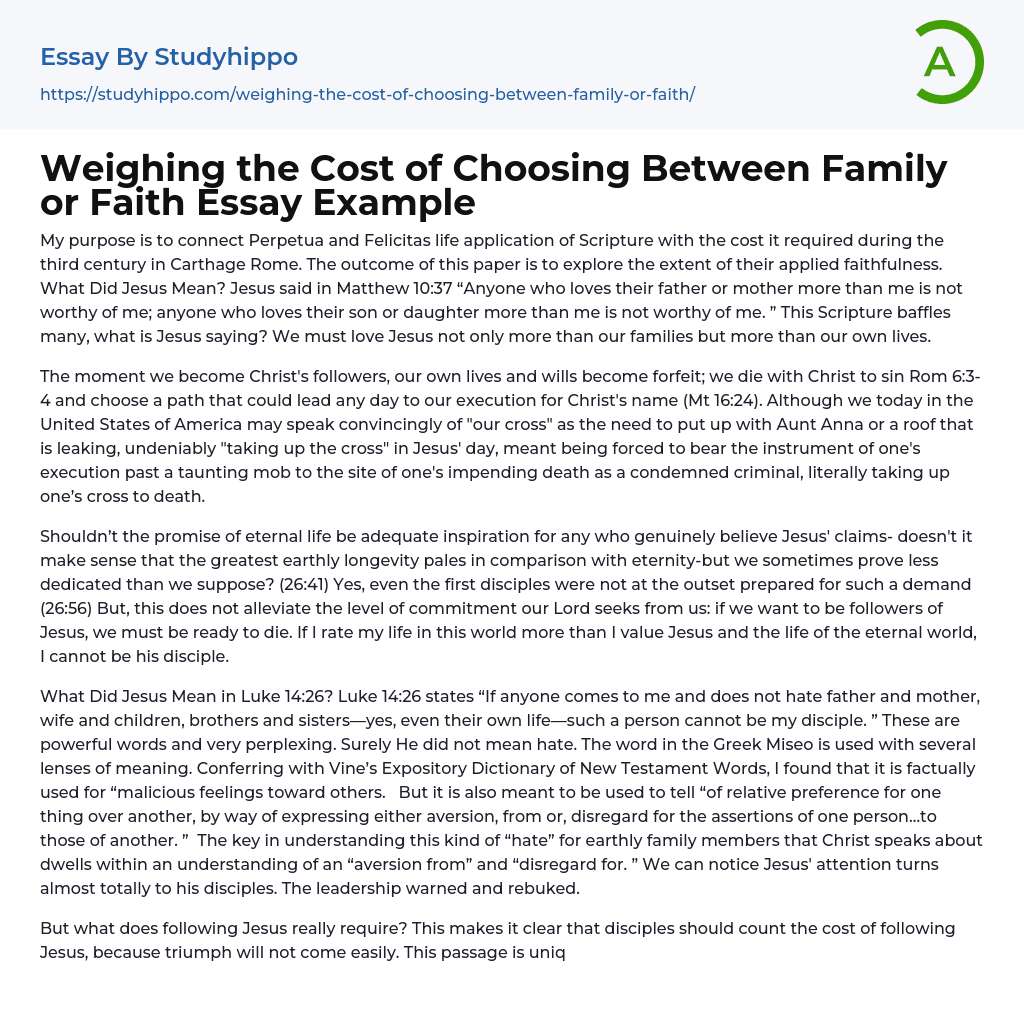 Essay By Studyhippo

https://studyhippo.com/weighing-the-cost-of-choosing-between-family-or-faith/

A

Weighing the Cost of Choosing Between Family or Faith Essay Example

My purpose is to connect Perpetua and Felicitas life application of Scripture with the cost it required during the third century in Carthage Rome. The outcome of this paper is to explore the extent of their applied faithfulness. What Did Jesus Mean? Jesus said in Matthew 10:37 "Anyone who loves their father or mother more than me is not worthy of me; anyone who loves their son or daughter more than me is not worthy of me. " This Scripture baffles many, what is Jesus saying? We must love Jesus not only more than our families but more than our own lives.

The moment we become Christ's followers, our own lives and wills become forfeit; we die with Christ to sin Rom 6:3-4 and choose a path that could lead any day to our execution for Christ's name (Mt 16:24). Although we today in the United States of America may speak convincingly of "our cross" as the need to put up with Aunt Anna or a roof that is leaking, undeniably "taking up the cross" in Jesus' day, meant being forced to bear the instrument of one's execution past a taunting mob to the site of one's impending death as a condemned criminal, literally taking up one's cross to death.

Shouldn't the promise of eternal life be adequate inspiration for any who genuinely believe Jesus' claims- doesn't it make sense that the greatest earthly longevity pales in comparison with eternity-but we sometimes prove less dedicated than we suppose? (26:41) Yes, even the first disciples were not at the outset prepared for such a demand (26:56) But, this does not alleviate the level of commitment our Lord seeks from us: if we want to be followers of Jesus, we must be ready to die. If I rate my life in this world more than I value Jesus and the life of the eternal world, I cannot be his disciple.

What Did Jesus Mean in Luke 14:26? Luke 14:26 states "If anyone comes to me and does not hate father and mother, wife and children, brothers and sisters—yes, even their own life—such a person cannot be my disciple. " These are powerful words and very perplexing. Surely He did not mean hate. The word in the Greek Miseo is used with several lenses of meaning. Conferring with Vine's Expository Dictionary of New Testament Words, I found that it is factually used for "malicious feelings toward others. But it is also meant to be used to tell "of relative preference for one thing over another, by way of expressing either aversion, from or, disregard for the assertions of one person...to those of another. " The key in understanding this kind of "hate" for earthly family members that Christ speaks about dwells within an understanding of an "aversion from" and "disregard for. " We can notice Jesus' attention turns almost totally to his disciples. The leadership warned and rebuked.

But what does following Jesus really require? This makes it clear that disciples should count the cost of following Jesus, because triumph will not come easily. This passage is uniq